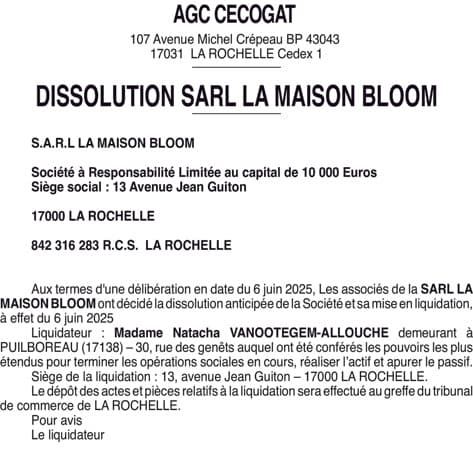 AGC CECOGAT

107 Avenue Michel Crépeau BP 43043
17031 LA ROCHELLE Cedex 1

DISSOLUTION SARL LA MAISON BLOOM

S.A.R.L LA MAISON BLOOM

Société à Responsabilité Limitée au capital de 10 000 Euros
Siège social : 13 Avenue Jean Guiton

17000 LA ROCHELLE

842 316 283 R.C.S. LA ROCHELLE

Aux termes d'une délibération en date du 6 juin 2025, Les associés de la SARL LA MAISON BLOOM ont décidé la dissolution anticipée de la Société et sa mise en liquidation, à effet du 6 juin 2025

Liquidateur : Madame Natacha VANOOTEGEM-ALLOUCHE demeurant à PUILBOREAU (17138) – 30, rue des genêts auquel ont été conférés les pouvoirs les plus étendus pour terminer les opérations sociales en cours, réaliser l'actif et apurer le passif.

Siège de la liquidation : 13, avenue Jean Guiton – 17000 LA ROCHELLE.

Le dépôt des actes et pièces relatifs à la liquidation sera effectué au greffe du tribunal de commerce de LA ROCHELLE.

Pour avis
Le liquidateur